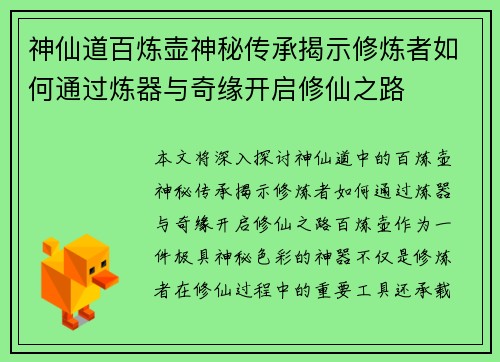 神仙道百炼壶神秘传承揭示修炼者如何通过炼器与奇缘开启修仙之路

本文将深入探讨神仙道中的百炼壶神秘传承揭示修炼者如何通过炼器与奇缘开启修仙之路百炼壶作为一件极具神秘色彩的神器不仅是修炼者在修仙过程中的重要工具还承载